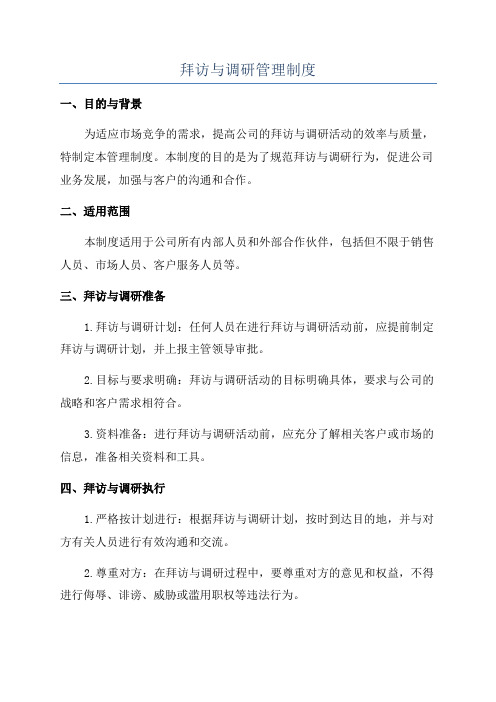 拜访与调研管理制度

一、目的与背景

为适应市场竞争的需求，提高公司的拜访与调研活动的效率与质量，特制定本管理制度。本制度的目的是为了规范拜访与调研行为，促进公司业务发展，加强与客户的沟通和合作。

二、适用范围

本制度适用于公司所有内部人员和外部合作伙伴，包括但不限于销售人员、市场人员、客户服务人员等。

三、拜访与调研准备

1.拜访与调研计划：任何人员在进行拜访与调研活动前，应提前制定拜访与调研计划，并上报主管领导审批。

2.目标与要求明确：拜访与调研活动的目标明确具体，要求与公司的战略和客户需求相符合。

3.资料准备：进行拜访与调研活动前，应充分了解相关客户或市场的信息，准备相关资料和工具。

四、拜访与调研执行

1.严格按计划进行：根据拜访与调研计划，按时到达目的地，并与对方有关人员进行有效沟通和交流。

2.尊重对方：在拜访与调研过程中，要尊重对方的意见和权益，不得进行侮辱、诽谤、威胁或滥用职权等违法行为。